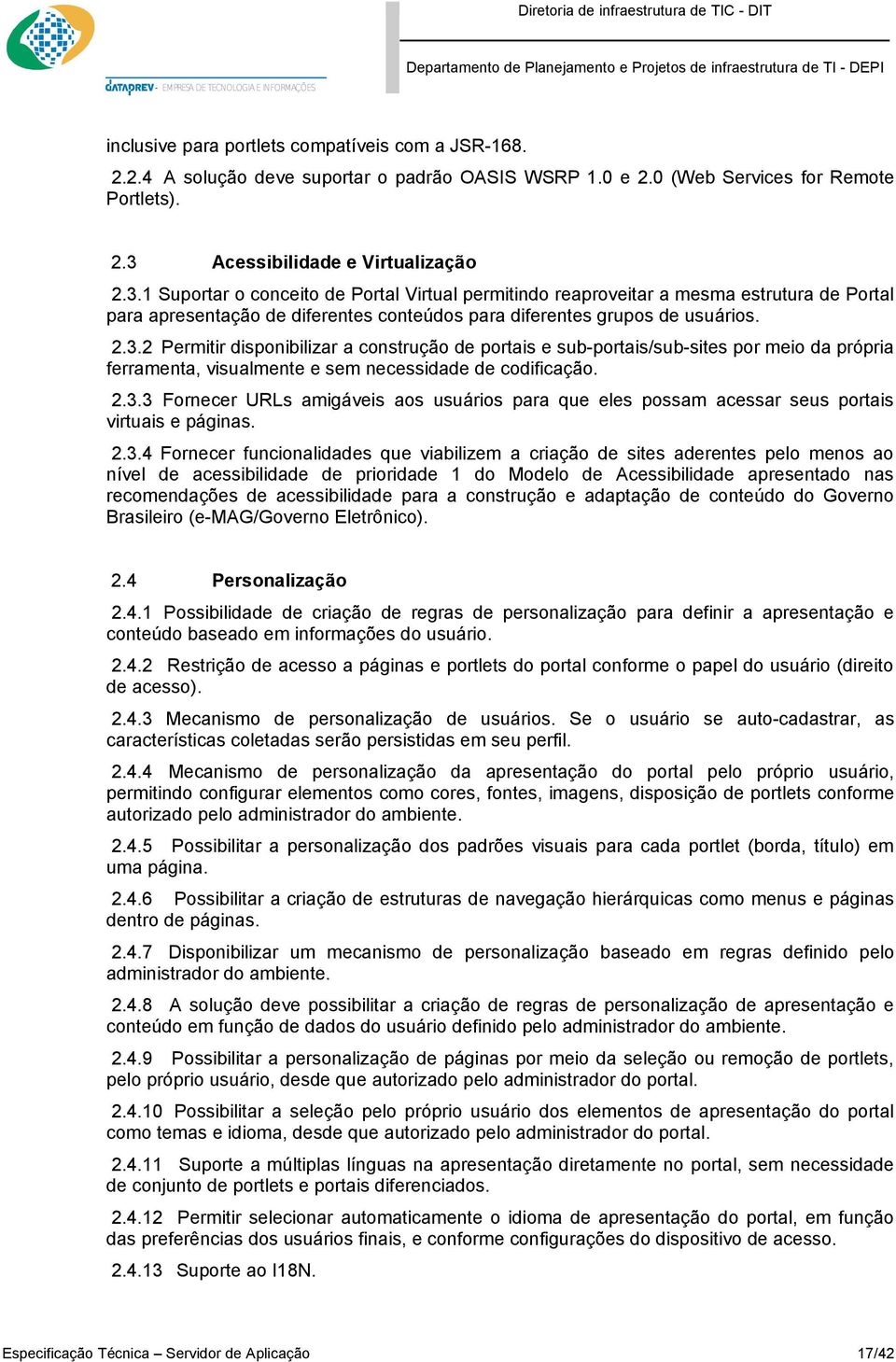 DATAPREV - EMPRESA DE TECNOLOGIA E INFORMAÇÕES

Diretoria de infraestrutura de TIC - DIT

Departamento de Planejamento e Projetos de infraestrutura de TI - DEPI

inclusive para portlets compatíveis com a JSR-168.

2.2.4 A solução deve suportar o padrão OASIS WSRP 1.0 e 2.0 (Web Services for Remote Portlets).

2.3 Acessibilidade e Virtualização

2.3.1 Suportar o conceito de Portal Virtual permitindo reaproveitar a mesma estrutura de Portal para apresentação de diferentes conteúdos para diferentes grupos de usuários.

2.3.2 Permitir disponibilizar a construção de portais e sub-portais/sub-sites por meio da própria ferramenta, visualmente e sem necessidade de codificação.

2.3.3 Fornecer URLs amigáveis aos usuários para que eles possam acessar seus portais virtuais e páginas.

2.3.4 Fornecer funcionalidades que viabilizem a criação de sites aderentes pelo menos ao nível de acessibilidade de prioridade 1 do Modelo de Acessibilidade apresentado nas recomendações de acessibilidade para a construção e adaptação de conteúdo do Governo Brasileiro (e-MAG/Governo Eletrônico).

2.4 Personalização

2.4.1 Possibilidade de criação de regras de personalização para definir a apresentação e conteúdo baseado em informações do usuário.

2.4.2 Restrição de acesso a páginas e portlets do portal conforme o papel do usuário (direito de acesso).

2.4.3 Mecanismo de personalização de usuários. Se o usuário se auto-cadastrar, as características coletadas serão persistidas em seu perfil.

2.4.4 Mecanismo de personalização da apresentação do portal pelo próprio usuário, permitindo configurar elementos como cores, fontes, imagens, disposição de portlets conforme autorizado pelo administrador do ambiente.

2.4.5 Possibilitar a personalização dos padrões visuais para cada portlet (borda, título) em uma página.

2.4.6 Possibilitar a criação de estruturas de navegação hierárquicas como menus e páginas dentro de páginas.

2.4.7 Disponibilizar um mecanismo de personalização baseado em regras definido pelo administrador do ambiente.

2.4.8 A solução deve possibilitar a criação de regras de personalização de apresentação e conteúdo em função de dados do usuário definido pelo administrador do ambiente.

2.4.9 Possibilitar a personalização de páginas por meio da seleção ou remoção de portlets, pelo próprio usuário, desde que autorizado pelo administrador do portal.

2.4.10 Possibilitar a seleção pelo próprio usuário dos elementos de apresentação do portal como temas e idioma, desde que autorizado pelo administrador do portal.

2.4.11 Suporte a múltiplas línguas na apresentação diretamente no portal, sem necessidade de conjunto de portlets e portais diferenciados.

2.4.12 Permitir selecionar automaticamente o idioma de apresentação do portal, em função das preferências dos usuários finais, e conforme configurações do dispositivo de acesso.

2.4.13 Suporte ao I18N.

Especificação Técnica – Servidor de Aplicação 17/42